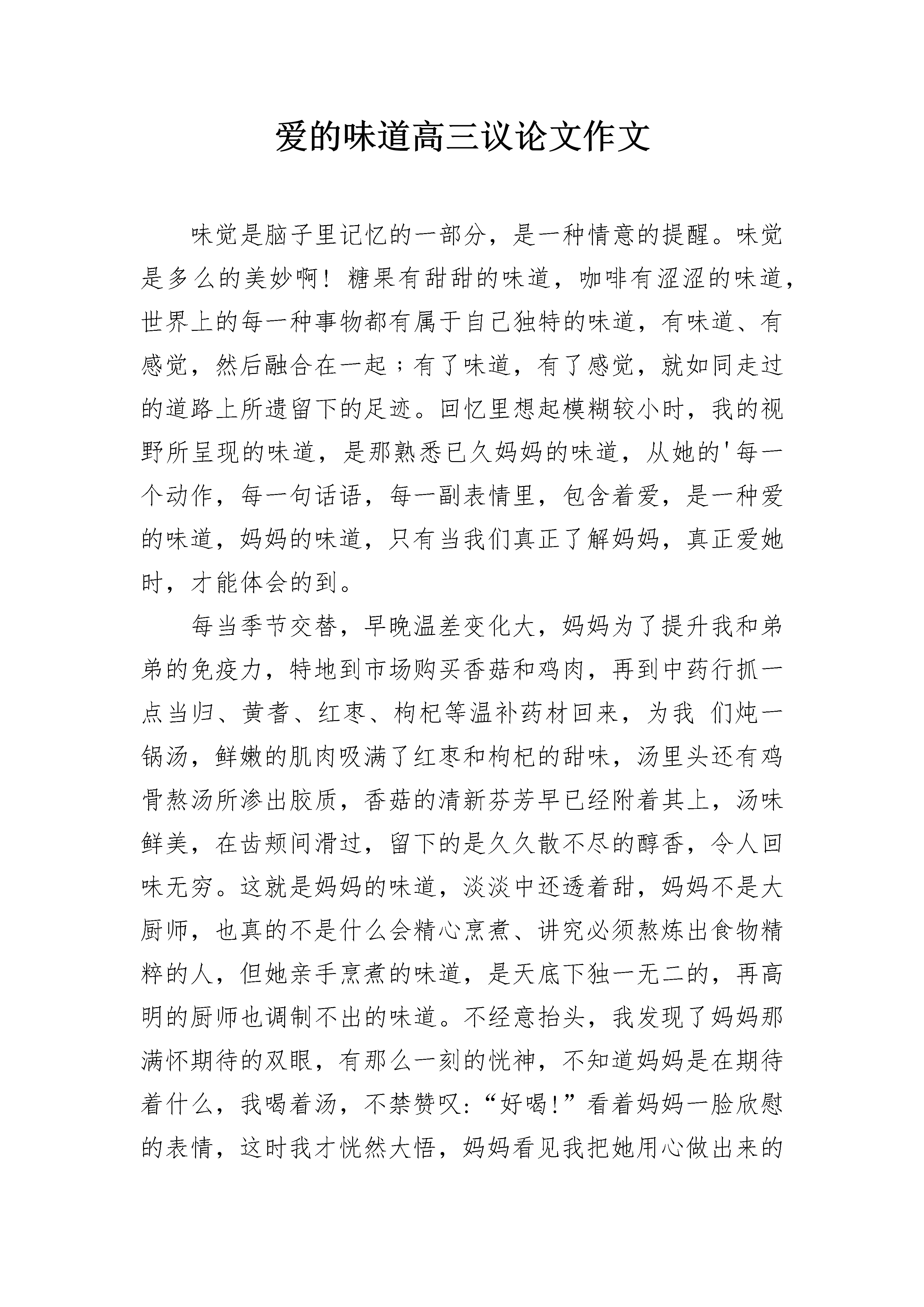 爱的味道高三议论文作文

味觉是脑子里记忆的一部分，是一种情意的提醒。味觉是多么的美妙啊！糖果有甜甜的味道，咖啡有涩涩的味道，世界上的每一种事物都有属于自己独特的味道，有味道、有感觉，然后融合在一起；有了味道，有了感觉，就如同走过的道路上所遗留下的足迹。回忆里想起模糊较小时，我的视野所呈现的味道，是那熟悉已久妈妈的味道，从她的'每一个动作，每一句话语，每一副表情里，包含着爱，是一种爱的味道，妈妈的味道，只有当我们真正了解妈妈，真正爱她时，才能体会的到。

每当季节交替，早晚温差变化大，妈妈为了提升我和弟弟的免疫力，特地到市场购买香菇和鸡肉，再到中药行抓一点当归、黄耆、红枣、枸杞等温补药材回来，为我 们炖一锅汤，鲜嫩的肌肉吸满了红枣和枸杞的甜味，汤里头还有鸡骨熬汤所渗出胶质，香菇的清新芬芳早已经附着其上，汤味鲜美，在齿颊间滑过，留下的是久久散不尽的醇香，令人回味无穷。这就是妈妈的味道，淡淡中还透着甜，妈妈不是大厨师，也真的不是什么会精心烹煮、讲究必须熬炼出食物精粹的人，但她亲手烹煮的味道，是天底下独一无二的，再高明的厨师也调制不出的味道。不经意抬头，我发现了妈妈那满怀期待的双眼，有那么一刻的恍神，不知道妈妈是在期待着什么，我喝着汤，不禁赞叹:“好喝!”看着妈妈一脸欣慰的表情，这时我才恍然大悟，妈妈看见我把她用心做出来的